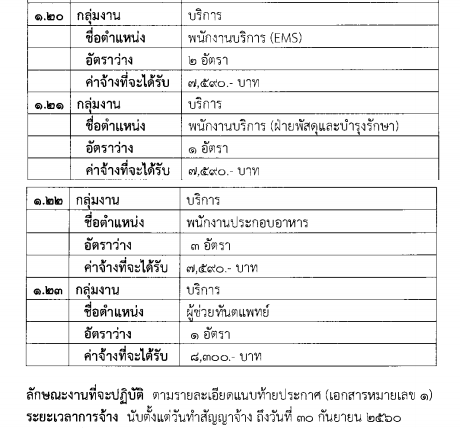 | ๑.๒๐ | กลุ่มงาน | บริการ |
|---|---|---|
| | ชื่อตำแหน่ง | พนักงานบริการ (EMS) |
| | อัตราว่าง | ๒ อัตรา |
| | ค่าจ้างที่จะได้รับ | ๗,๕๙๐.- บาท |
| ๑.๒๑ | กลุ่มงาน | บริการ |
| | ชื่อตำแหน่ง | พนักงานบริการ (ฝ่ายพัสดุและบำรุงรักษา) |
| | อัตราว่าง | ๑ อัตรา |
| | ค่าจ้างที่จะได้รับ | ๗,๕๙๐.- บาท |

| ๑.๒๒ | กลุ่มงาน | บริการ |
|---|---|---|
| | ชื่อตำแหน่ง | พนักงานประกอบอาหาร |
| | อัตราว่าง | ๓ อัตรา |
| | ค่าจ้างที่จะได้รับ | ๗,๕๙๐.- บาท |
| ๑.๒๓ | กลุ่มงาน | บริการ |
| | ชื่อตำแหน่ง | ผู้ช่วยทันตแพทย์ |
| | อัตราว่าง | ๑ อัตรา |
| | ค่าจ้างที่จะได้รับ | ๘,๓๐๐.- บาท |

ลักษณะงานที่จะปฏิบัติ ตามรายละเอียดแนบท้ายประกาศ (เอกสารหมายเลข ๑)
ระยะเวลาการจ้าง นับตั้งแต่วันทำสัญญาจ้าง ถึงวันที่ ๓๐ กันยายน ๒๕๖๐